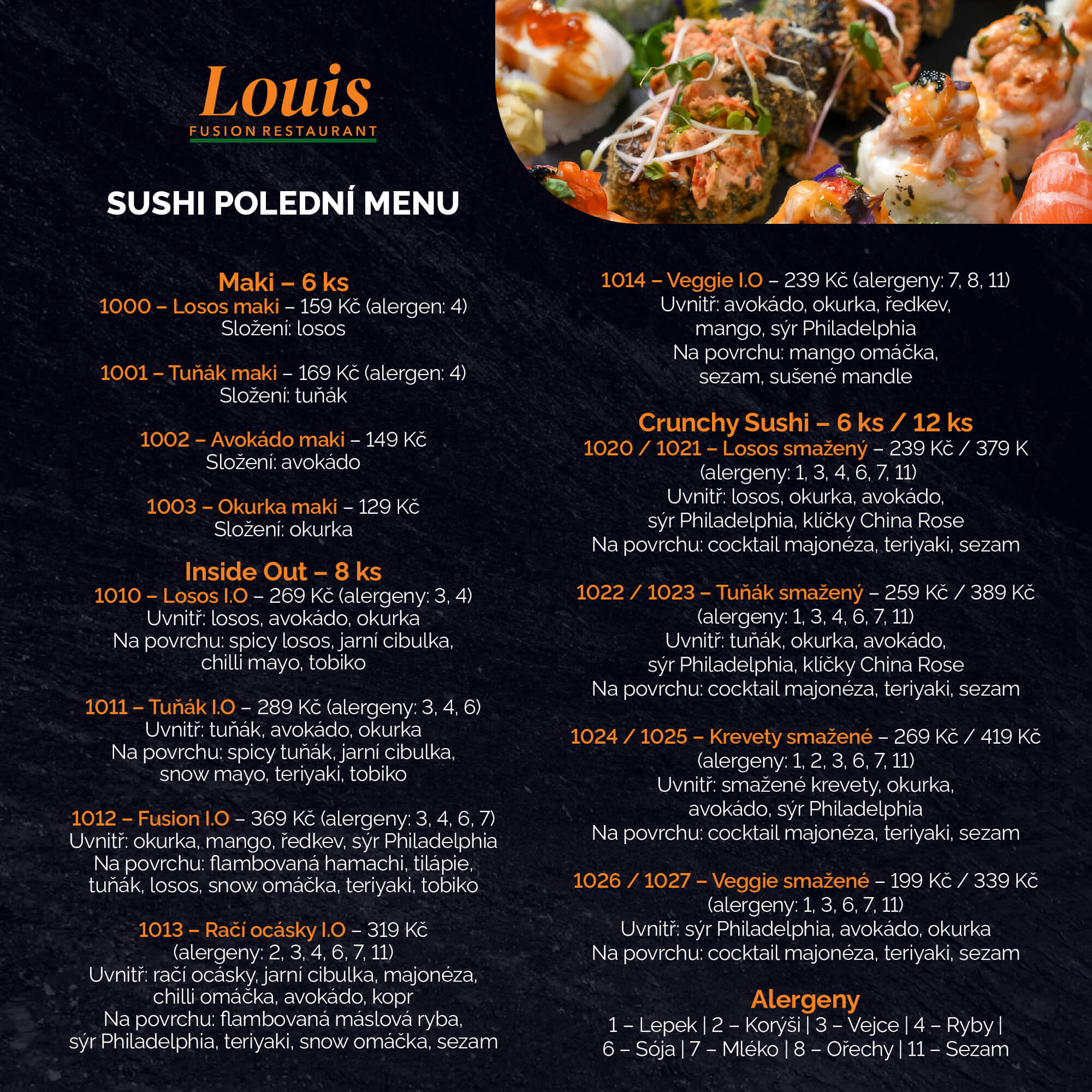 Louis
FUSION RESTAURANT

SUSHI POLEDNÍ MENU

Maki – 6 ks
1000 – Losos maki – 159 Kč (alergen: 4)
Složení: losos

1001 – Tuňák maki – 169 Kč (alergen: 4)
Složení: tuňák

1002 – Avokádo maki – 149 Kč
Složení: avokádo

1003 – Okurka maki – 129 Kč
Složení: okurka

Inside Out – 8 ks
1010 – Losos I.O – 269 Kč (alergeny: 3, 4)
Uvnitř: losos, avokádo, okurka
Na povrchu: spicy losos, jarní cibulka, chilli mayo, tobiko

1011 – Tuňák I.O – 289 Kč (alergeny: 3, 4, 6)
Uvnitř: tuňák, avokádo, okurka
Na povrchu: spicy tuňák, jarní cibulka, snow mayo, teriyaki, tobiko

1012 – Fusion I.O – 369 Kč (alergeny: 3, 4, 6, 7)
Uvnitř: okurka, mango, ředkev, sýr Philadelphia
Na povrchu: flambovaná hamachi, tilápie, tuňák, losos, snow omáčka, teriyaki, tobiko

1013 – Račí ocásky I.O – 319 Kč
(alergeny: 2, 3, 4, 6, 7, 11)
Uvnitř: račí ocásky, jarní cibulka, majonéza, chilli omáčka, avokádo, kopr
Na povrchu: flambovaná máslová ryba, sýr Philadelphia, teriyaki, snow omáčka, sezam

1014 – Veggie I.O – 239 Kč (alergeny: 7, 8, 11)
Uvnitř: avokádo, okurka, ředkev, mango, sýr Philadelphia
Na povrchu: mango omáčka, sezam, sušené mandle

Crunchy Sushi – 6 ks / 12 ks
1020 / 1021 – Losos smažený – 239 Kč / 379 K
(alergeny: 1, 3, 4, 6, 7, 11)
Uvnitř: losos, okurka, avokádo, sýr Philadelphia, klíčky China Rose
Na povrchu: cocktail majonéza, teriyaki, sezam

1022 / 1023 – Tuňák smažený – 259 Kč / 389 Kč
(alergeny: 1, 3, 4, 6, 7, 11)
Uvnitř: tuňák, okurka, avokádo, sýr Philadelphia, klíčky China Rose
Na povrchu: cocktail majonéza, teriyaki, sezam

1024 / 1025 – Krevety smažené – 269 Kč / 419 Kč
(alergeny: 1, 2, 3, 6, 7, 11)
Uvnitř: smažené krevety, okurka, avokádo, sýr Philadelphia
Na povrchu: cocktail majonéza, teriyaki, sezam

1026 / 1027 – Veggie smažené – 199 Kč / 339 Kč
(alergeny: 1, 3, 6, 7, 11)
Uvnitř: sýr Philadelphia, avokádo, okurka
Na povrchu: cocktail majonéza, teriyaki, sezam

Alergeny
1 – Lepek | 2 – Korýši | 3 – Vejce | 4 – Ryby | 6 – Sója | 7 – Mléko | 8 – Ořechy | 11 – Sezam